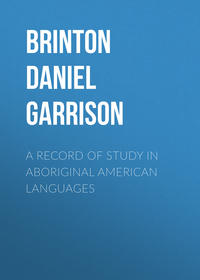 BRINTON DANIEL GARRISON

A RECORD OF STUDY IN ABORIGINAL AMERICAN LANGUAGES